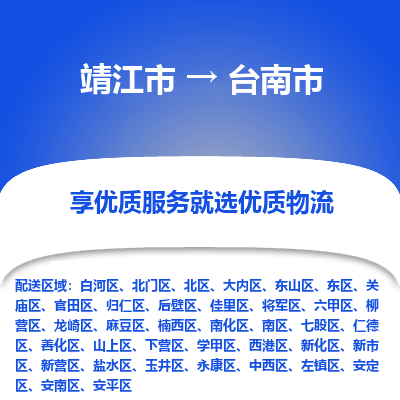 靖江市 → 台南市

享优质服务就选优质物流

配送区域：白河区、北门区、北区、大内区、东山区、东区、关庙区、官田区、归仁区、后壁区、佳里区、将军区、六甲区、柳营区、龙崎区、麻豆区、楠西区、南化区、南区、七股区、仁德区、善化区、山上区、下营区、学甲区、西港区、新化区、新市区、新营区、盐水区、玉井区、永康区、中西区、左镇区、安定区、安南区、安平区